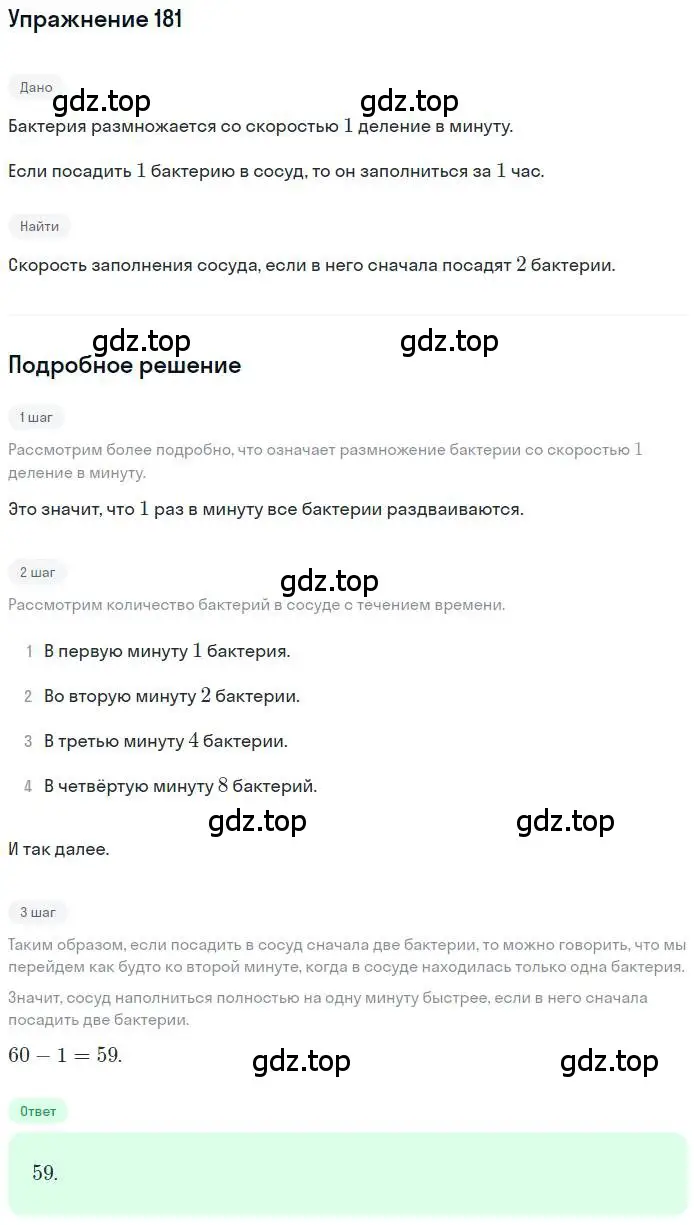 Упражнение 181

Дано

gdz.top gdz.top

Бактерия размножается со скоростью $1$ деление в минуту.

Если посадить $1$ бактерию в сосуд, то он заполниться за $1$ час.

Найти

Скорость заполнения сосуда, если в него сначала посадят $2$ бактерии.

gdz.top gdz.top

Подробное решение

1 шаг

Рассмотрим более подробно, что означает размножение бактерии со скоростью $1$ деление в минуту.

Это значит, что $1$ раз в минуту все бактерии раздваиваются.

2 шаг

gdz.top

Рассмотрим количество бактерий в сосуде с течением времени.

1 В первую минуту $1$ бактерия.

2 Во вторую минуту $2$ бактерии.

3 В третью минуту $4$ бактерии.

4 В четвёртую минуту $8$ бактерий.

gdz.top gdz.top

И так далее.

3 шаг

Таким образом, если посадить в сосуд сначала две бактерии, то можно говорить, что мы перейдем как будто ко второй минуте, когда в сосуде находилась только одна бактерия.

Значит, сосуд наполниться полностью на одну минуту быстрее, если в него сначала посадить две бактерии.

$60 - 1 = 59.$

gdz.top gdz.top

Ответ

$59.$